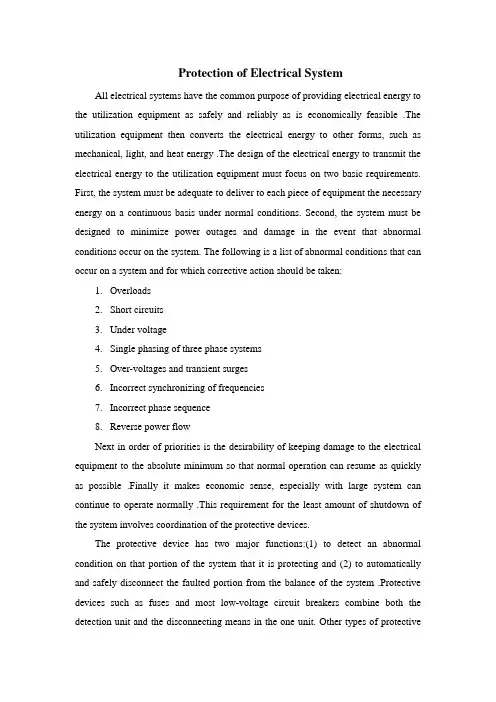 Protection of Electrical System

All electrical systems have the common purpose of providing electrical energy to the utilization equipment as safely and reliably as is economically feasible .The utilization equipment then converts the electrical energy to other forms, such as mechanical, light, and heat energy .The design of the electrical energy to transmit the electrical energy to the utilization equipment must focus on two basic requirements. First, the system must be adequate to deliver to each piece of equipment the necessary energy on a continuous basis under normal conditions. Second, the system must be designed to minimize power outages and damage in the event that abnormal conditions occur on the system. The following is a list of abnormal conditions that can occur on a system and for which corrective action should be taken:

1. Overloads
2. Short circuits
3. Under voltage
4. Single phasing of three phase systems
5. Over-voltages and transient surges
6. Incorrect synchronizing of frequencies
7. Incorrect phase sequence
8. Reverse power flow

Next in order of priorities is the desirability of keeping damage to the electrical equipment to the absolute minimum so that normal operation can resume as quickly as possible .Finally it makes economic sense, especially with large system can continue to operate normally .This requirement for the least amount of shutdown of the system involves coordination of the protective devices.

The protective device has two major functions:(1) to detect an abnormal condition on that portion of the system that it is protecting and (2) to automatically and safely disconnect the faulted portion from the balance of the system .Protective devices such as fuses and most low-voltage circuit breakers combine both the detection unit and the disconnecting means in the one unit. Other types of protective